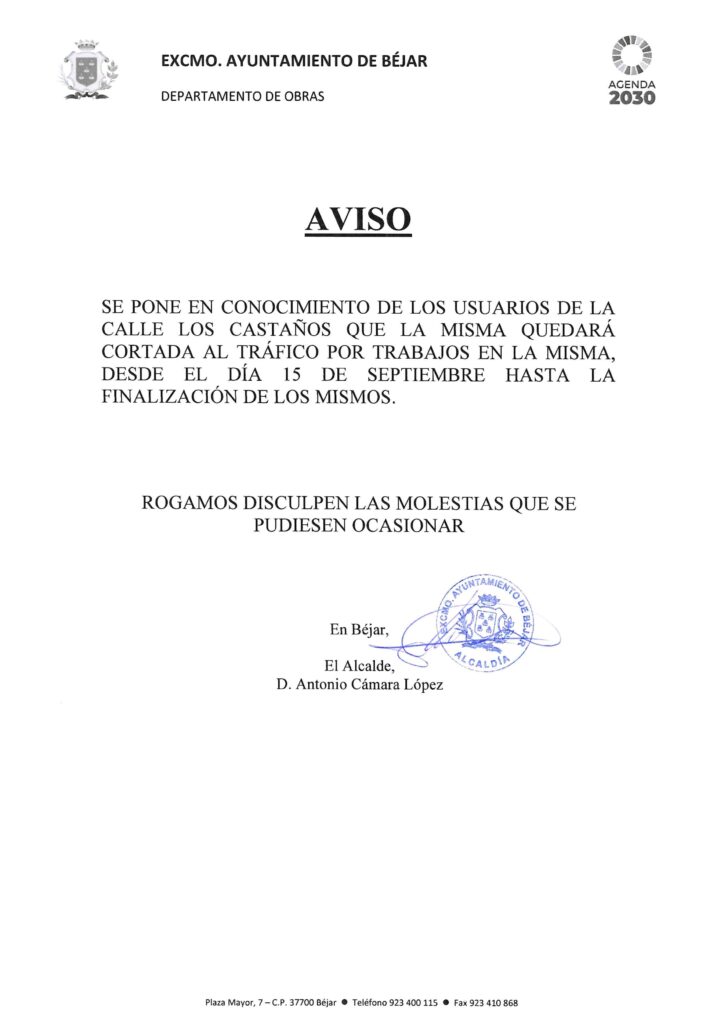 EXCMO. AYUNTAMIENTO DE BÉJAR

DEPARTAMENTO DE OBRAS

AGENDA 2030

AVISO

SE PONE EN CONOCIMIENTO DE LOS USUARIOS DE LA CALLE LOS CASTAÑOS QUE LA MISMA QUEDARÁ CORTADA AL TRÁFICO POR TRABAJOS EN LA MISMA, DESDE EL DÍA 15 DE SEPTIEMBRE HASTA LA FINALIZACIÓN DE LOS MISMOS.

ROGAMOS DISCULPEN LAS MOLESTIAS QUE SE PUDIESEN OCASIONAR

En Béjar,

EXCMO. AYUNTAMIENTO DE BÉJAR ALCALDÍA

El Alcalde,
D. Antonio Cámara López

Plaza Mayor, 7 – C.P. 37700 Béjar ● Teléfono 923 400 115 ● Fax 923 410 868